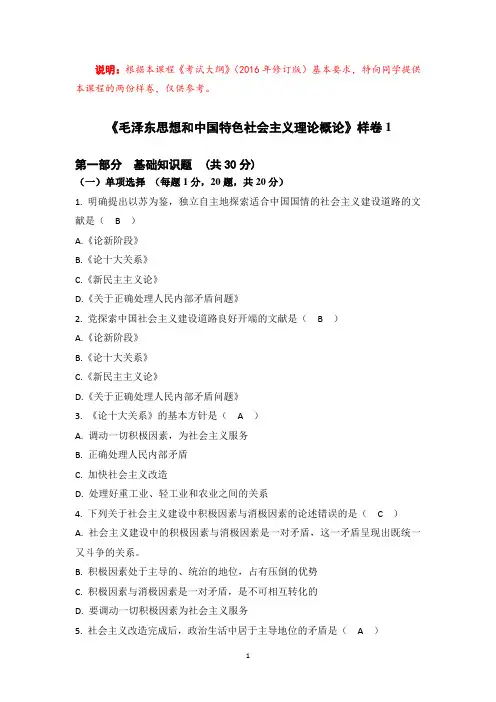 说明：根据本课程《考试大纲》（2016 年修订版）基本要求，特向同学提供本课程的两份样卷，仅供参考。

《毛泽东思想和中国特色社会主义理论概论》样卷 1

第一部分　基础知识题　（共 30 分）

（一）单项选择　（每题 1 分，20 题，共 20 分）

1. 明确提出以苏为鉴，独立自主地探索适合中国国情的社会主义建设道路的文献是（　B　）

A.《论新阶段》

B.《论十大关系》

C.《新民主主义论》

D.《关于正确处理人民内部矛盾问题》

2. 党探索中国社会主义建设道路良好开端的文献是（　B　）

A.《论新阶段》

B.《论十大关系》

C.《新民主主义论》

D.《关于正确处理人民内部矛盾问题》

3. 《论十大关系》的基本方针是（　A　）

A. 调动一切积极因素，为社会主义服务

B. 正确处理人民内部矛盾

C. 加快社会主义改造

D. 处理好重工业、轻工业和农业之间的关系

4. 下列关于社会主义建设中积极因素与消极因素的论述错误的是（　C　）

A. 社会主义建设中的积极因素与消极因素是一对矛盾，这一矛盾呈现出既统一又斗争的关系。

B. 积极因素处于主导的、统治的地位，占有压倒的优势

C. 积极因素与消极因素是一对矛盾，是不可相互转化的

D. 要调动一切积极因素为社会主义服务

5. 社会主义改造完成后，政治生活中居于主导地位的矛盾是（　A　）

1